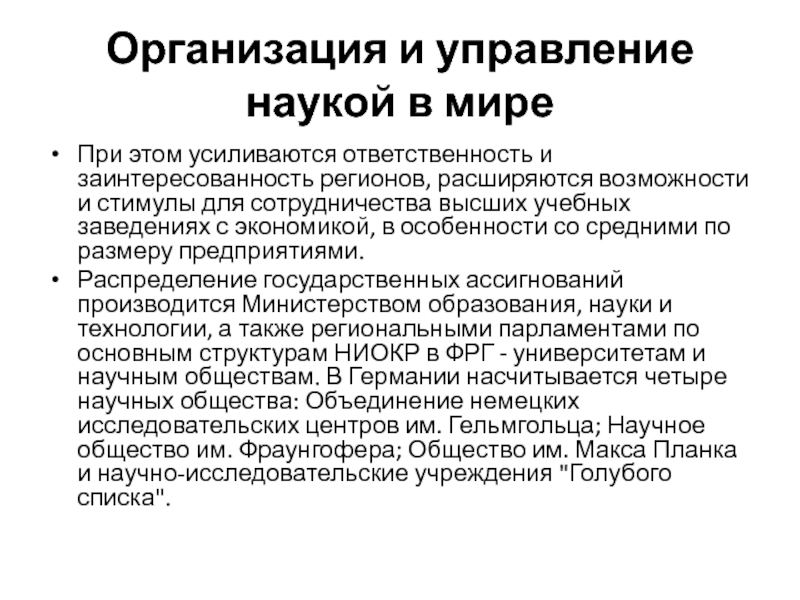 Организация и управление наукой в мире

• При этом усиливаются ответственность и заинтересованность регионов, расширяются возможности и стимулы для сотрудничества высших учебных заведениях с экономикой, в особенности со средними по размеру предприятиями.
• Распределение государственных ассигнований производится Министерством образования, науки и технологии, а также региональными парламентами по основным структурам НИОКР в ФРГ - университетам и научным обществам. В Германии насчитывается четыре научных общества: Объединение немецких исследовательских центров им. Гельмгольца; Научное общество им. Фраунгофера; Общество им. Макса Планка и научно-исследовательские учреждения "Голубого списка".